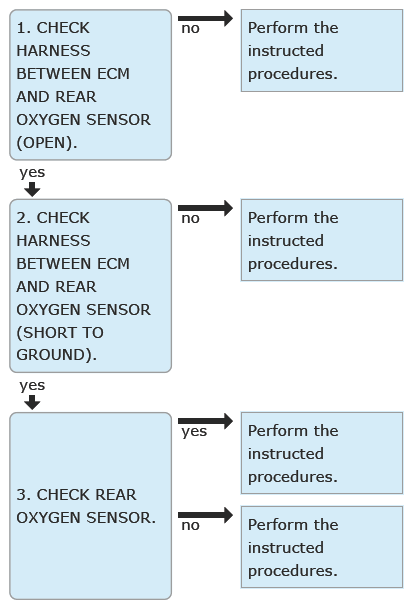 1. CHECK HARNESS BETWEEN ECM AND REAR OXYGEN SENSOR (OPEN).

no

Perform the instructed procedures.

yes

2. CHECK HARNESS BETWEEN ECM AND REAR OXYGEN SENSOR (SHORT TO GROUND).

no

Perform the instructed procedures.

yes

3. CHECK REAR OXYGEN SENSOR.

yes

Perform the instructed procedures.

no

Perform the instructed procedures.